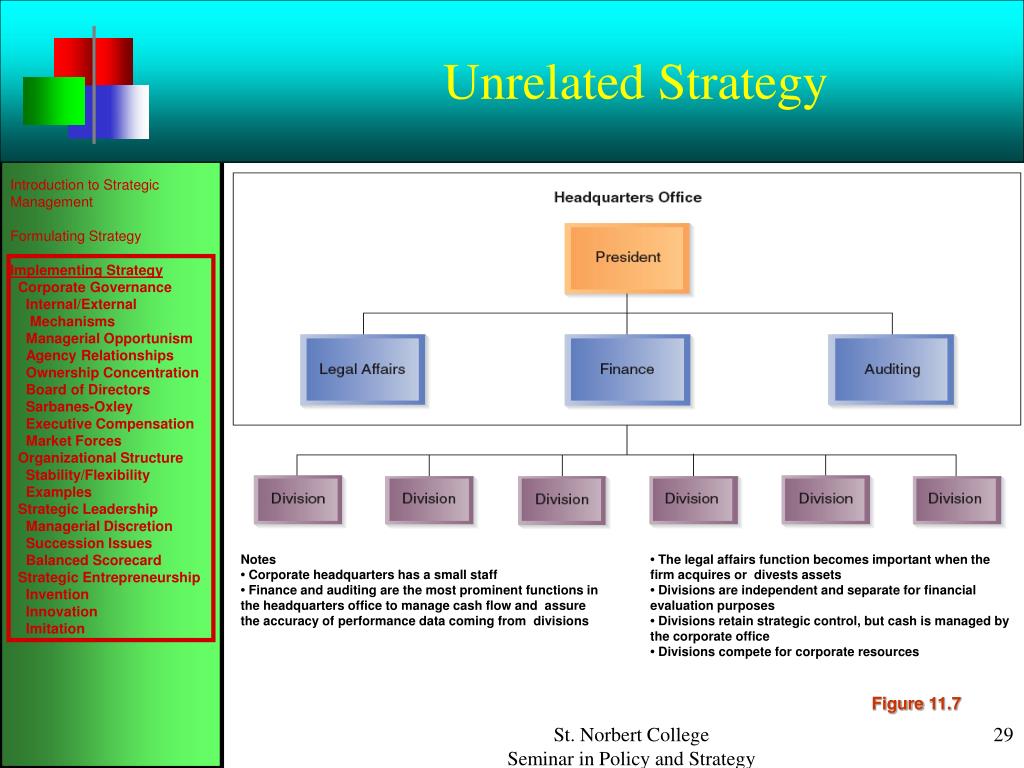 Unrelated Strategy

Introduction to Strategic Management

Formulating Strategy

Implementing Strategy
Corporate Governance
Internal/External Mechanisms
Managerial Opportunism
Agency Relationships
Ownership Concentration
Board of Directors
Sarbanes-Oxley
Executive Compensation
Market Forces
Organizational Structure
Stability/Flexibility
Examples
Strategic Leadership
Managerial Discretion
Succession Issues
Balanced Scorecard
Strategic Entrepreneurship
Invention
Innovation
Imitation

Headquarters Office

President

Legal Affairs

Finance

Auditing

Division

Division

Division

Division

Division

Division

Notes
• Corporate headquarters has a small staff
• Finance and auditing are the most prominent functions in the headquarters office to manage cash flow and assure the accuracy of performance data coming from divisions

• The legal affairs function becomes important when the firm acquires or divests assets
• Divisions are independent and separate for financial evaluation purposes
• Divisions retain strategic control, but cash is managed by the corporate office
• Divisions compete for corporate resources

Figure 11.7

St. Norbert College
Seminar in Policy and Strategy

29